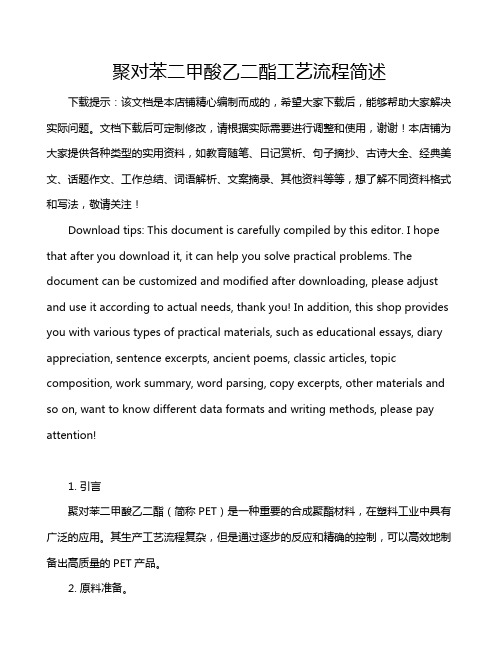 聚对苯二甲酸乙二酯工艺流程简述

下载提示：该文档是本店铺精心编制而成的，希望大家下载后，能够帮助大家解决实际问题。文档下载后可定制修改，请根据实际需要进行调整和使用，谢谢！本店铺为大家提供各种类型的实用资料，如教育随笔、日记赏析、句子摘抄、古诗大全、经典美文、话题作文、工作总结、词语解析、文案摘录、其他资料等等，想了解不同资料格式和写法，敬请关注！

Download tips: This document is carefully compiled by this editor. I hope that after you download it, it can help you solve practical problems. The document can be customized and modified after downloading, please adjust and use it according to actual needs, thank you! In addition, this shop provides you with various types of practical materials, such as educational essays, diary appreciation, sentence excerpts, ancient poems, classic articles, topic composition, work summary, word parsing, copy excerpts, other materials and so on, want to know different data formats and writing methods, please pay attention!

1. 引言

聚对苯二甲酸乙二酯（简称 PET）是一种重要的合成聚酯材料，在塑料工业中具有广泛的应用。其生产工艺流程复杂，但是通过逐步的反应和精确的控制，可以高效地制备出高质量的 PET 产品。

2. 原料准备。